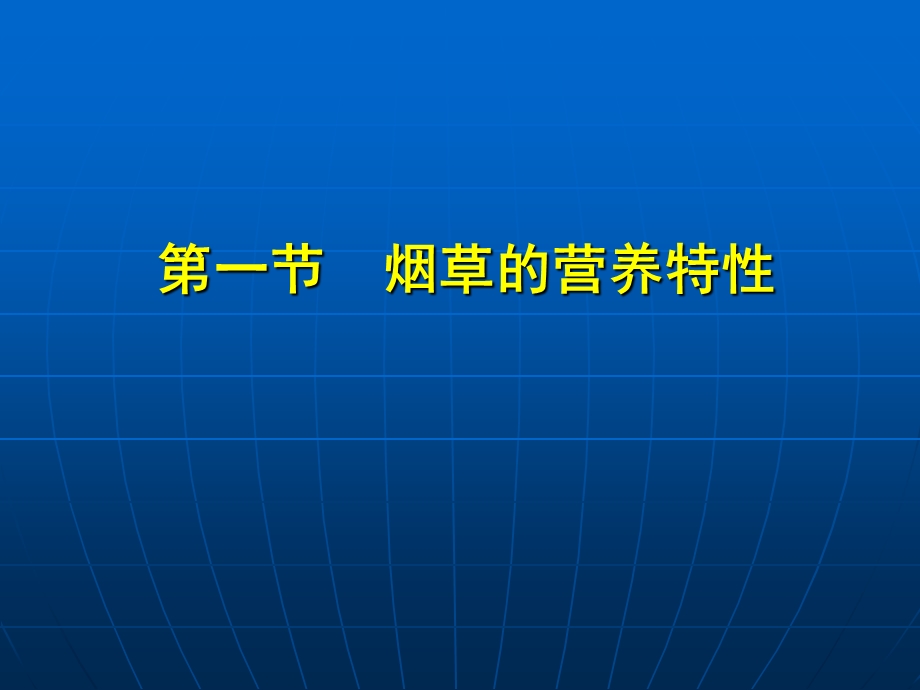 第一节　烟草的营养特性